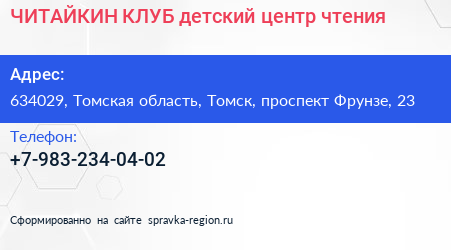 ЧИТАЙКИН КЛУБ детский центр чтения

Адрес:

634029, Томская область, Томск, проспект Фрунзе, 23

Телефон:

+7-983-234-04-02

Сформированно на сайте spravka-region.ru